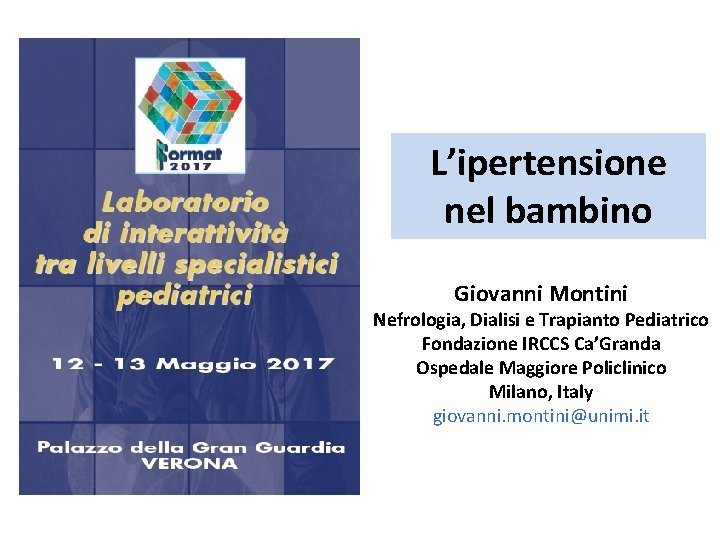 Format
2017

Laboratorio di interattività tra livelli specialistici pediatrici

12 - 13 Maggio 2017

Palazzo della Gran Guardia
VERONA

L'ipertensione nel bambino

Giovanni Montini
Nefrologia, Dialisi e Trapianto Pediatrico
Fondazione IRCCS Ca'Granda
Ospedale Maggiore Policlinico
Milano, Italy
giovanni.montini@unimi.it